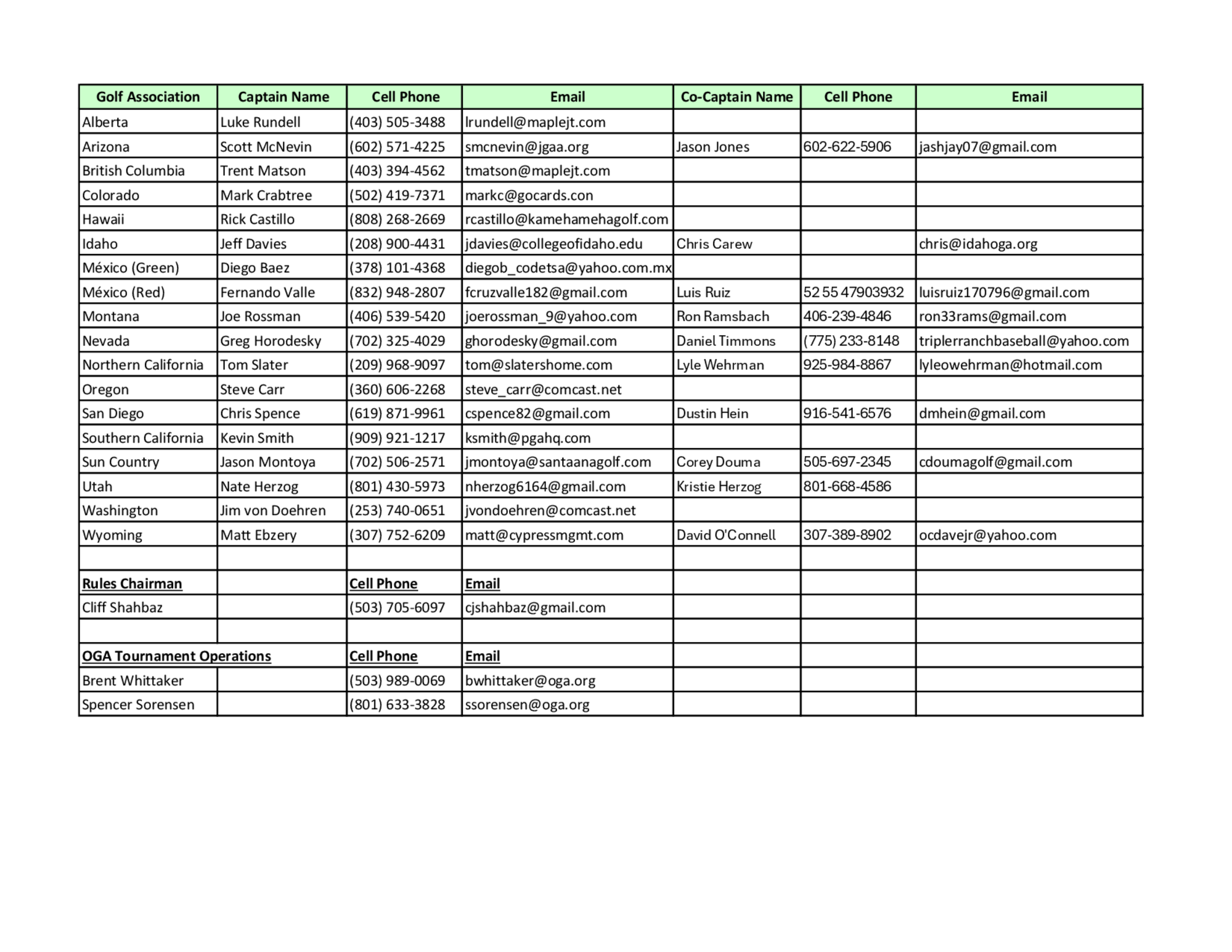 | Golf Association | Captain Name | Cell Phone | Email | Co-Captain Name | Cell Phone | Email |
|---|---|---|---|---|---|---|
| Alberta | Luke Rundell | (403) 505-3488 | lrundell@maplejt.com | | | |
| Arizona | Scott McNevin | (602) 571-4225 | smcnevin@jgaa.org | Jason Jones | 602-622-5906 | jashjay07@gmail.com |
| British Columbia | Trent Matson | (403) 394-4562 | tmatson@maplejt.com | | | |
| Colorado | Mark Crabtree | (502) 419-7371 | markc@gocards.con | | | |
| Hawaii | Rick Castillo | (808) 268-2669 | rcastillo@kamehamehagolf.com | | | |
| Idaho | Jeff Davies | (208) 900-4431 | jdavies@collegeofidaho.edu | Chris Carew | | chris@idahoga.org |
| México (Green) | Diego Baez | (378) 101-4368 | diegob_codetsa@yahoo.com.mx | | | |
| México (Red) | Fernando Valle | (832) 948-2807 | fcruzvalle182@gmail.com | Luis Ruiz | 52 55 47903932 | luisruiz170796@gmail.com |
| Montana | Joe Rossman | (406) 539-5420 | joerossman_9@yahoo.com | Ron Ramsbach | 406-239-4846 | ron33rams@gmail.com |
| Nevada | Greg Horodesky | (702) 325-4029 | ghorodesky@gmail.com | Daniel Timmons | (775) 233-8148 | triplerranchbaseball@yahoo.com |
| Northern California | Tom Slater | (209) 968-9097 | tom@slatershome.com | Lyle Wehrman | 925-984-8867 | lyleowehrman@hotmail.com |
| Oregon | Steve Carr | (360) 606-2268 | steve_carr@comcast.net | | | |
| San Diego | Chris Spence | (619) 871-9961 | cspence82@gmail.com | Dustin Hein | 916-541-6576 | dmhein@gmail.com |
| Southern California | Kevin Smith | (909) 921-1217 | ksmith@pgahq.com | | | |
| Sun Country | Jason Montoya | (702) 506-2571 | jmontoya@santaanagolf.com | Corey Douma | 505-697-2345 | cdoumagolf@gmail.com |
| Utah | Nate Herzog | (801) 430-5973 | nherzog6164@gmail.com | Kristie Herzog | 801-668-4586 | |
| Washington | Jim von Doehren | (253) 740-0651 | jvondoehren@comcast.net | | | |
| Wyoming | Matt Ebzery | (307) 752-6209 | matt@cypressmgmt.com | David O'Connell | 307-389-8902 | ocdavejr@yahoo.com |
| | | | | | | |
| Rules Chairman | | Cell Phone | Email | | | |
| Cliff Shahbaz | | (503) 705-6097 | cjshahbaz@gmail.com | | | |
| | | | | | | |
| OGA Tournament Operations | | Cell Phone | Email | | | |
| Brent Whittaker | | (503) 989-0069 | bwhittaker@oga.org | | | |
| Spencer Sorensen | | (801) 633-3828 | ssorensen@oga.org | | | |